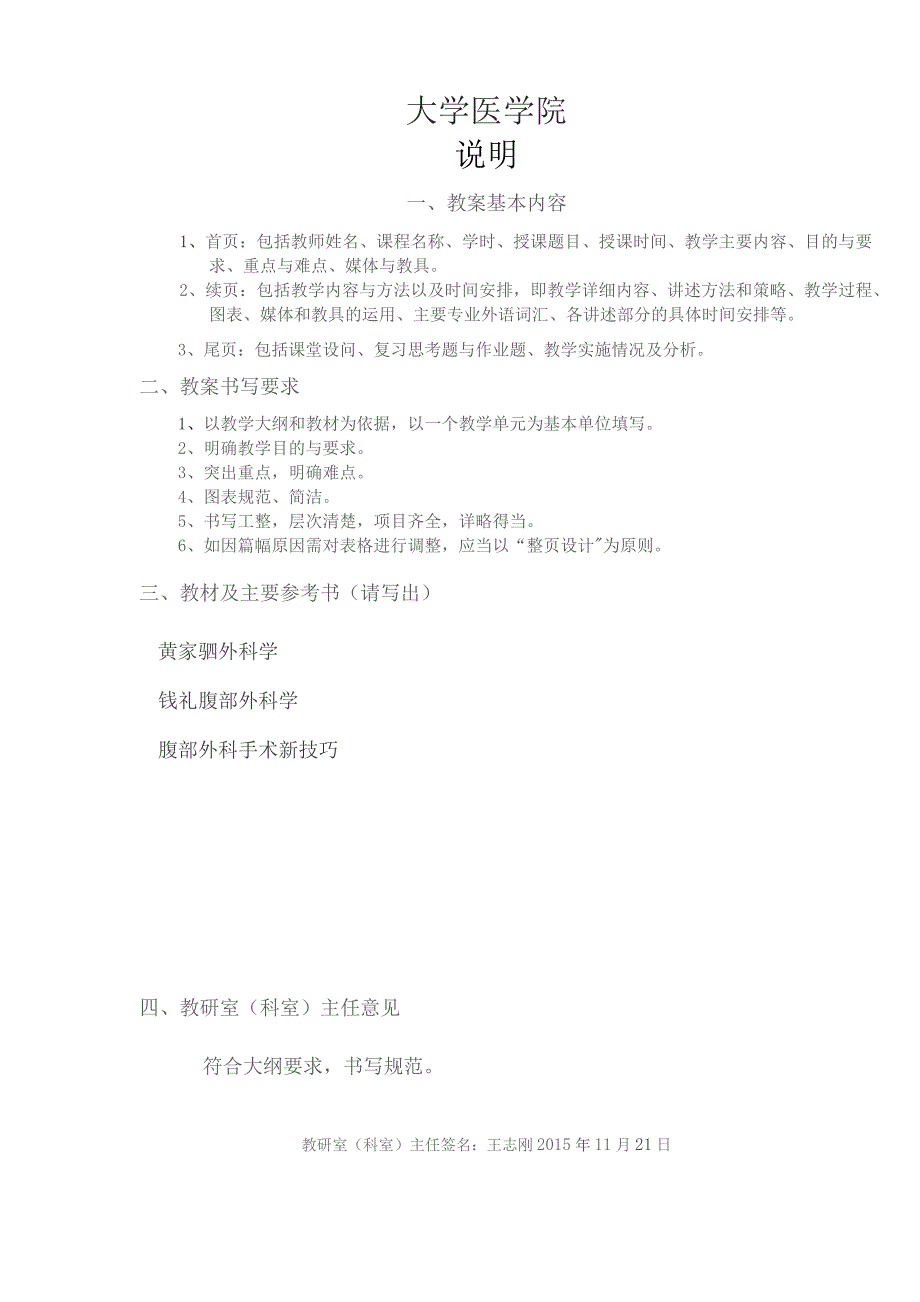 大学医学院
说明

一、教案基本内容

1、首页：包括教师姓名、课程名称、学时、授课题目、授课时间、教学主要内容、目的与要求、重点与难点、媒体与教具。
2、续页：包括教学内容与方法以及时间安排，即教学详细内容、讲述方法和策略、教学过程、图表、媒体和教具的运用、主要专业外语词汇、各讲述部分的具体时间安排等。
3、尾页：包括课堂设问、复习思考题与作业题、教学实施情况及分析。

二、教案书写要求

1、以教学大纲和教材为依据，以一个教学单元为基本单位填写。
2、明确教学目的与要求。
3、突出重点，明确难点。
4、图表规范、简洁。
5、书写工整，层次清楚，项目齐全，详略得当。
6、如因篇幅原因需对表格进行调整，应当以“整页设计”为原则。

三、教材及主要参考书（请写出）

黄家驷外科学

钱礼腹部外科学

腹部外科手术新技巧

四、教研室（科室）主任意见

符合大纲要求，书写规范。

教研室（科室）主任签名：王志刚 2015 年 11 月 21 日